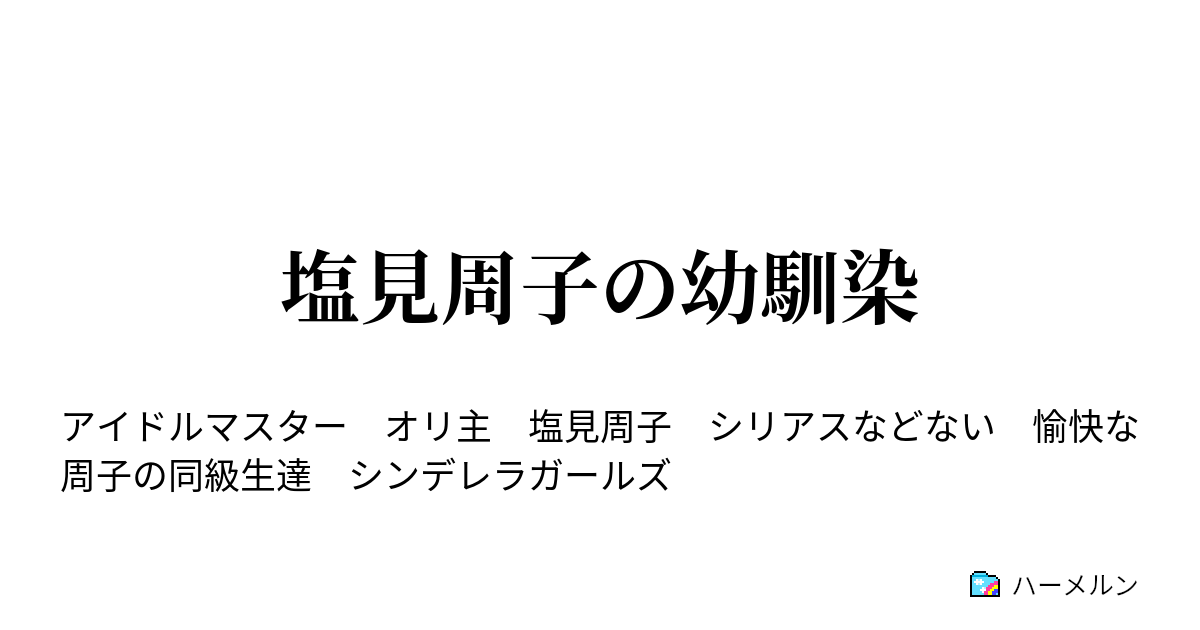 塩見周子の幼馴染

アイドルマスター　オリ主　塩見周子　シリアスなどない　愉快な周子の同級生達　シンデレラガールズ

ハーメルン